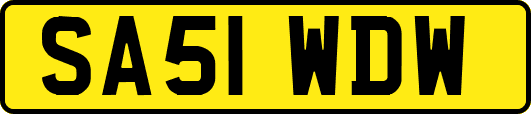 SA51 WDW